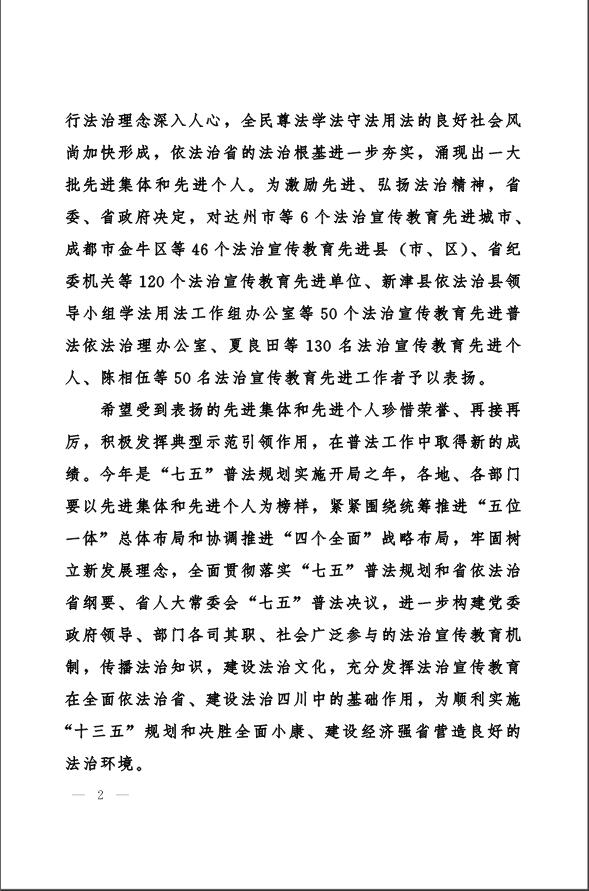 行法治理念深入人心，全民尊法学法守法用法的良好社会风尚加快形成，依法治省的法治根基进一步夯实，涌现出一大批先进集体和先进个人。为激励先进、弘扬法治精神，省委、省政府决定，对达州市等6个法治宣传教育先进城市、成都市金牛区等46个法治宣传教育先进县（市、区）、省纪委机关等120个法治宣传教育先进单位、新津县依法治县领导小组学法用法工作组办公室等50个法治宣传教育先进普法依法治理办公室、夏良田等130名法治宣传教育先进个人、陈相伍等50名法治宣传教育先进工作者予以表扬。

希望受到表扬的先进集体和先进个人珍惜荣誉、再接再厉，积极发挥典型示范引领作用，在普法工作中取得新的成绩。今年是“七五”普法规划实施开局之年，各地、各部门要以先进集体和先进个人为榜样，紧紧围绕统筹推进“五位一体”总体布局和协调推进“四个全面”战略布局，牢固树立新发展理念，全面贯彻落实“七五”普法规划和省依法治省纲要、省人大常委会“七五”普法决议，进一步构建党委政府领导、部门各司其职、社会广泛参与的法治宣传教育机制，传播法治知识，建设法治文化，充分发挥法治宣传教育在全面依法治省、建设法治四川中的基础作用，为顺利实施“十三五”规划和决胜全面小康、建设经济强省营造良好的法治环境。

— 2 —